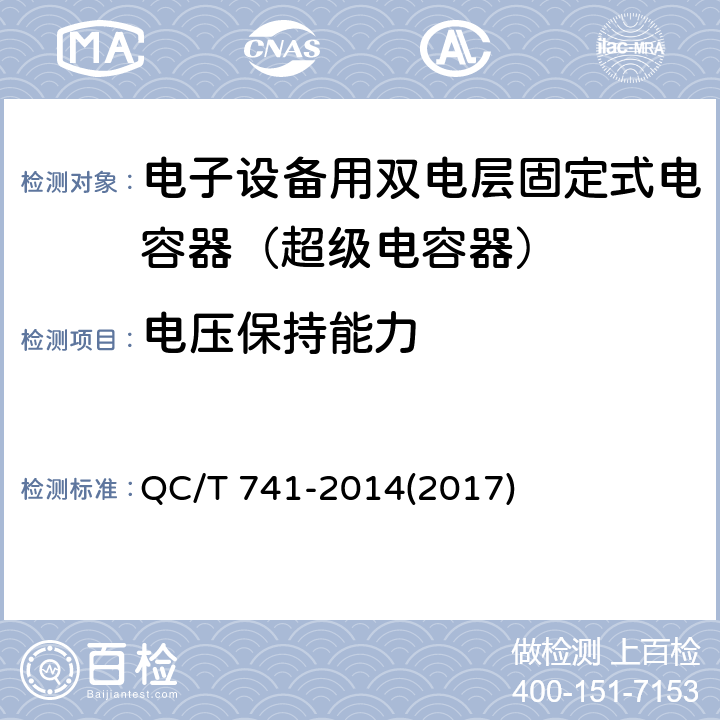 MA CNAS AL ilac-MRA

检测对象： 电子设备用双电层固定式电容器（超级电容器）

检测项目： 电压保持能力

检测标准： QC/T 741-2014(2017)

百检
Baijiantest.com

做检测 上百检
400-151-7153